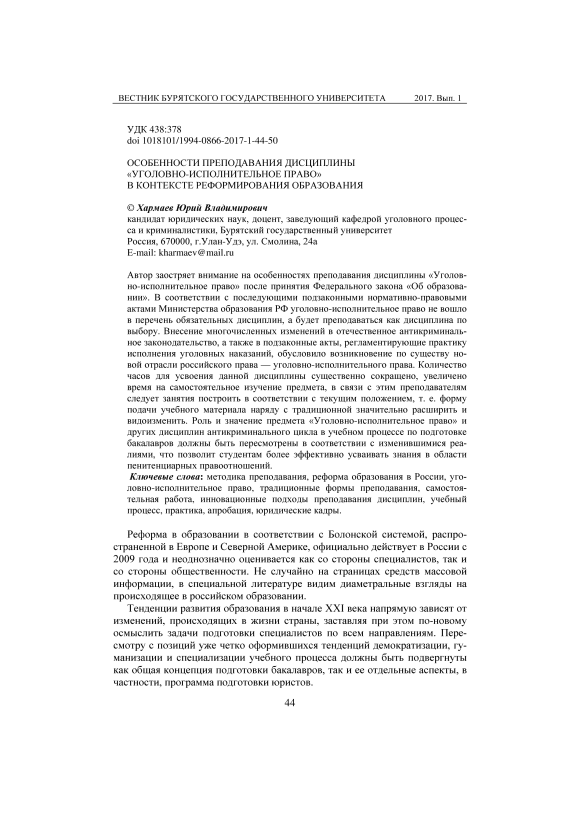 ВЕСТНИК БУРЯТСКОГО ГОСУДАРСТВЕННОГО УНИВЕРСИТЕТА 2017. Вып. 1

УДК 438:378
doi 1018101/1994-0866-2017-1-44-50

ОСОБЕННОСТИ ПРЕПОДАВАНИЯ ДИСЦИПЛИНЫ «УГОЛОВНО-ИСПОЛНИТЕЛЬНОЕ ПРАВО» В КОНТЕКСТЕ РЕФОРМИРОВАНИЯ ОБРАЗОВАНИЯ

© Хармаев Юрий Владимирович
кандидат юридических наук, доцент, заведующий кафедрой уголовного процесса и криминалистики, Бурятский государственный университет
Россия, 670000, г.Улан-Удэ, ул. Смолина, 24а
E-mail: kharmaev@mail.ru

Автор заостряет внимание на особенностях преподавания дисциплины «Уголовно-исполнительное право» после принятия Федерального закона «Об образовании». В соответствии с последующими подзаконными нормативно-правовыми актами Министерства образования РФ уголовно-исполнительное право не вошло в перечень обязательных дисциплин, а будет преподаваться как дисциплина по выбору. Внесение многочисленных изменений в отечественное антикриминальное законодательство, а также в подзаконные акты, регламентирующие практику исполнения уголовных наказаний, обусловило возникновение по существу новой отрасли российского права — уголовно-исполнительного права. Количество часов для усвоения данной дисциплины существенно сокращено, увеличено время на самостоятельное изучение предмета, в связи с этим преподавателям следует занятия построить в соответствии с текущим положением, т. е. форму подачи учебного материала наряду с традиционной значительно расширить и видоизменить. Роль и значение предмета «Уголовно-исполнительное право» и других дисциплин антикриминального цикла в учебном процессе по подготовке бакалавров должны быть пересмотрены в соответствии с изменившимися реалиями, что позволит студентам более эффективно усваивать знания в области пенитенциарных правоотношений.

Ключевые слова: методика преподавания, реформа образования в России, уголовно-исполнительное право, традиционные формы преподавания, самостоятельная работа, инновационные подходы преподавания дисциплин, учебный процесс, практика, апробация, юридические кадры.

Реформа в образовании в соответствии с Болонской системой, распространенной в Европе и Северной Америке, официально действует в России с 2009 года и неоднозначно оценивается как со стороны специалистов, так и со стороны общественности. Не случайно на страницах средств массовой информации, в специальной литературе видим диаметральные взгляды на происходящее в российском образовании.

Тенденции развития образования в начале XXI века напрямую зависят от изменений, происходящих в жизни страны, заставляя при этом по-новому осмыслить задачи подготовки специалистов по всем направлениям. Пересмотру с позиций уже четко оформившихся тенденций демократизации, гуманизации и специализации учебного процесса должны быть подвергнуты как общая концепция подготовки бакалавров, так и ее отдельные аспекты, в частности, программа подготовки юристов.

44